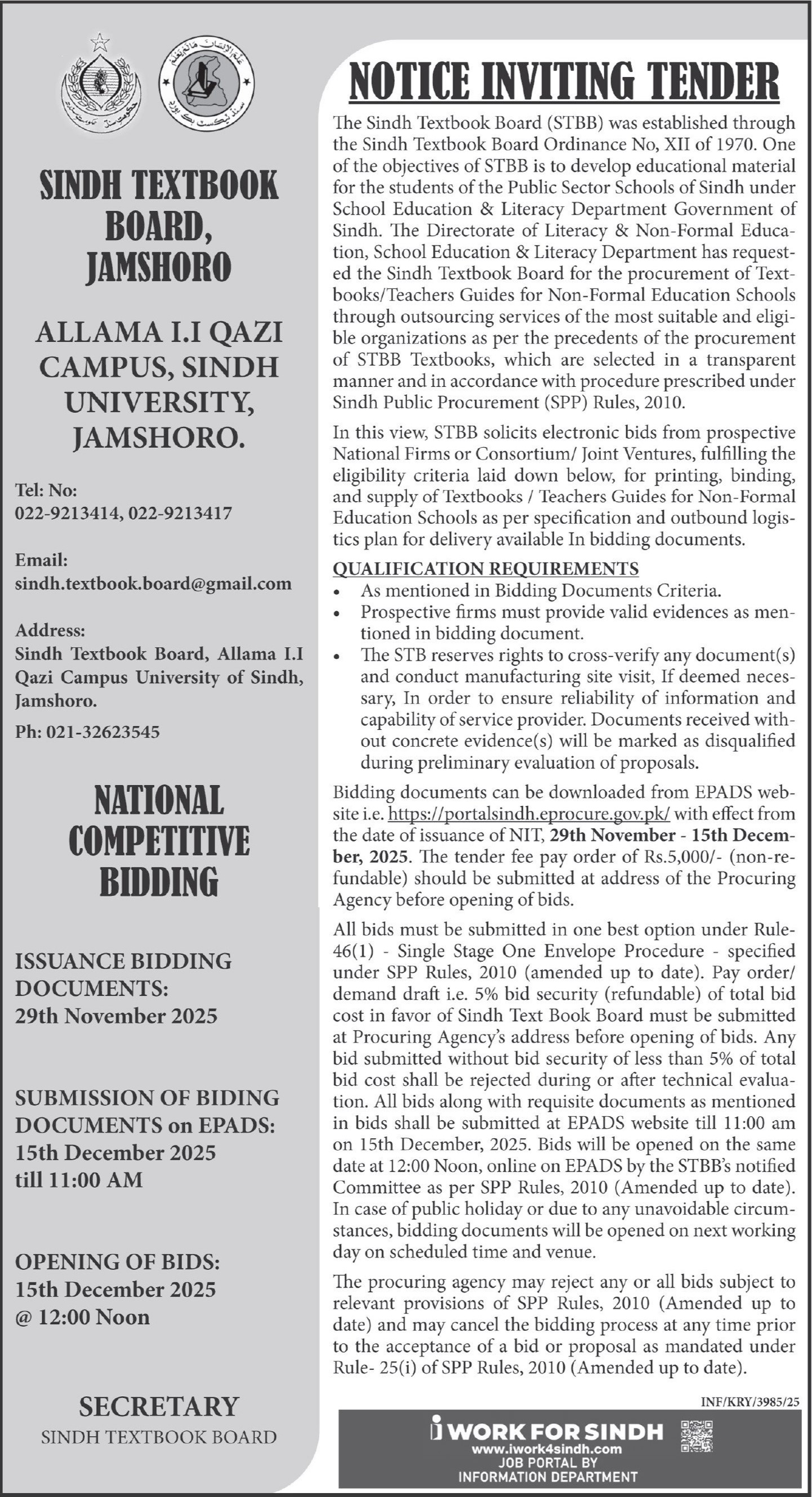 SINDH TEXTBOOK BOARD, JAMSHORO

ALLAMA I.I QAZI CAMPUS, SINDH UNIVERSITY, JAMSHORO.

Tel: No:
022-9213414, 022-9213417

Email:
sindh.textbook.board@gmail.com

Address:
Sindh Textbook Board, Allama I.I Qazi Campus University of Sindh, Jamshoro.

Ph: 021-32623545

NATIONAL COMPETITIVE BIDDING

ISSUANCE BIDDING DOCUMENTS:
29th November 2025

SUBMISSION OF BIDING DOCUMENTS on EPADS:
15th December 2025
till 11:00 AM

OPENING OF BIDS:
15th December 2025
@ 12:00 Noon

SECRETARY
SINDH TEXTBOOK BOARD

NOTICE INVITING TENDER

The Sindh Textbook Board (STBB) was established through the Sindh Textbook Board Ordinance No, XII of 1970. One of the objectives of STBB is to develop educational material for the students of the Public Sector Schools of Sindh under School Education & Literacy Department Government of Sindh. The Directorate of Literacy & Non-Formal Education, School Education & Literacy Department has requested the Sindh Textbook Board for the procurement of Textbooks/Teachers Guides for Non-Formal Education Schools through outsourcing services of the most suitable and eligible organizations as per the precedents of the procurement of STBB Textbooks, which are selected in a transparent manner and in accordance with procedure prescribed under Sindh Public Procurement (SPP) Rules, 2010.

In this view, STBB solicits electronic bids from prospective National Firms or Consortium/ Joint Ventures, fulfilling the eligibility criteria laid down below, for printing, binding, and supply of Textbooks / Teachers Guides for Non-Formal Education Schools as per specification and outbound logistics plan for delivery available In bidding documents.

QUALIFICATION REQUIREMENTS
• As mentioned in Bidding Documents Criteria.
• Prospective firms must provide valid evidences as mentioned in bidding document.
• The STB reserves rights to cross-verify any document(s) and conduct manufacturing site visit, If deemed necessary, In order to ensure reliability of information and capability of service provider. Documents received without concrete evidence(s) will be marked as disqualified during preliminary evaluation of proposals.

Bidding documents can be downloaded from EPADS website i.e. https://portalsindh.eprocure.gov.pk/ with effect from the date of issuance of NIT, 29th November - 15th December, 2025. The tender fee pay order of Rs.5,000/- (non-refundable) should be submitted at address of the Procuring Agency before opening of bids.

All bids must be submitted in one best option under Rule-46(1) - Single Stage One Envelope Procedure - specified under SPP Rules, 2010 (amended up to date). Pay order/ demand draft i.e. 5% bid security (refundable) of total bid cost in favor of Sindh Text Book Board must be submitted at Procuring Agency's address before opening of bids. Any bid submitted without bid security of less than 5% of total bid cost shall be rejected during or after technical evaluation. All bids along with requisite documents as mentioned in bids shall be submitted at EPADS website till 11:00 am on 15th December, 2025. Bids will be opened on the same date at 12:00 Noon, online on EPADS by the STBB's notified Committee as per SPP Rules, 2010 (Amended up to date). In case of public holiday or due to any unavoidable circumstances, bidding documents will be opened on next working day on scheduled time and venue.

The procuring agency may reject any or all bids subject to relevant provisions of SPP Rules, 2010 (Amended up to date) and may cancel the bidding process at any time prior to the acceptance of a bid or proposal as mandated under Rule- 25(i) of SPP Rules, 2010 (Amended up to date).

INF/KRY/3985/25

i WORK FOR SINDH
www.iwork4sindh.com
JOB PORTAL BY
INFORMATION DEPARTMENT